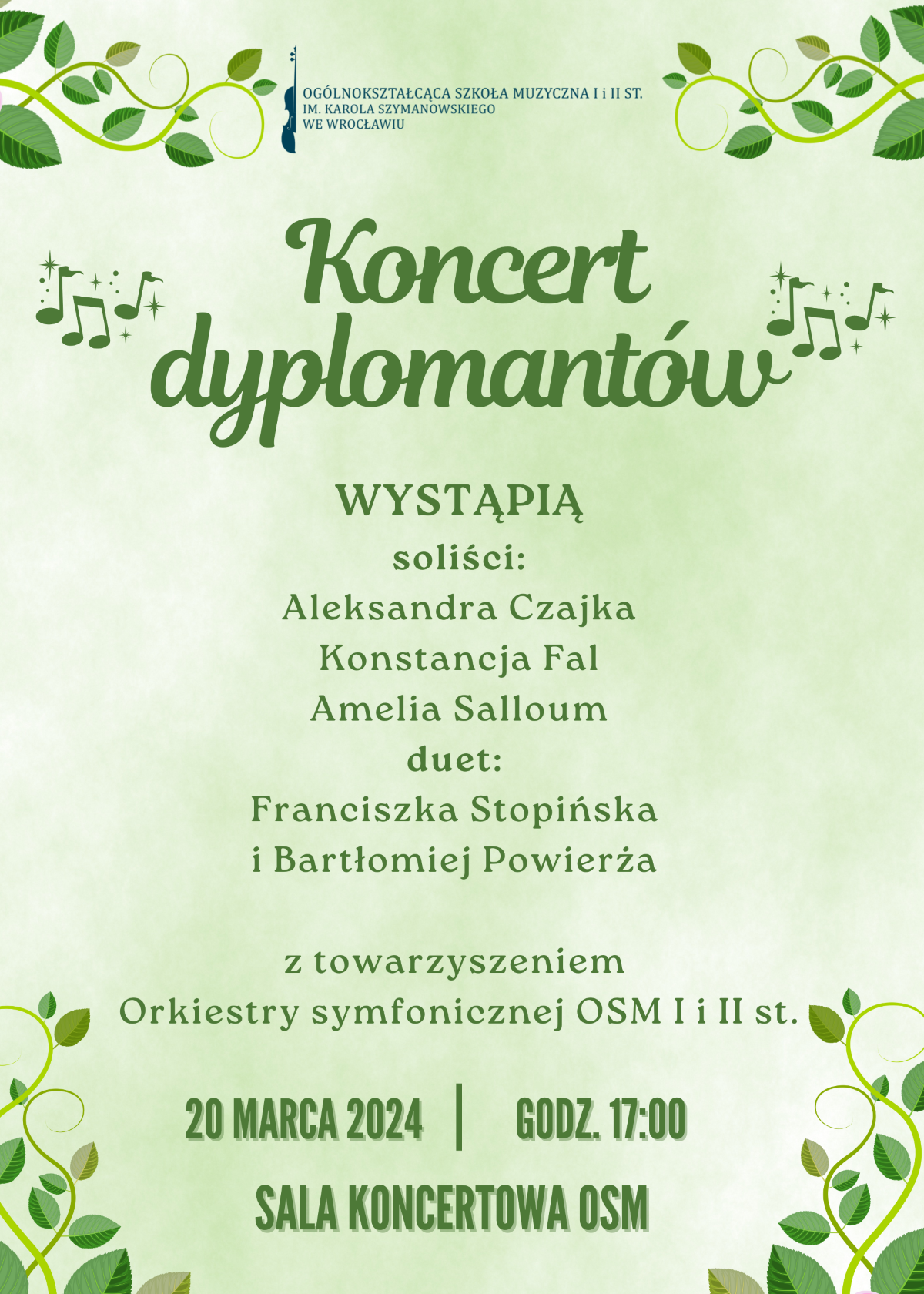 OGÓLNOKSZTAŁCĄCA SZKOŁA MUZYCZNA I i II ST.
IM. KAROLA SZYMANOWSKIEGO
WE WROCŁAWIU

Koncert dyplomantów

WYSTĄPIĄ
soliści:
Aleksandra Czajka
Konstancja Fal
Amelia Salloum
duet:
Franciszka Stopińska
i Bartłomiej Powierża

z towarzyszeniem
Orkiestry symfonicznej OSM I i II st.

20 MARCA 2024 | GODZ. 17:00

SALA KONCERTOWA OSM